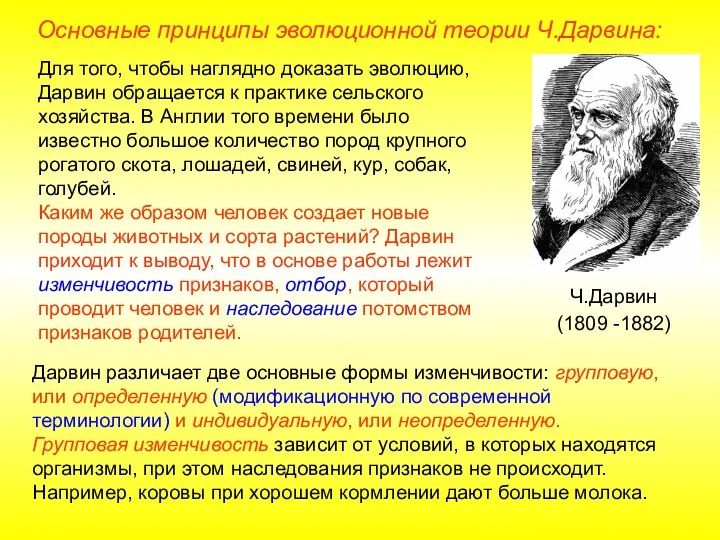 Основные принципы эволюционной теории Ч.Дарвина:

Для того, чтобы наглядно доказать эволюцию, Дарвин обращается к практике сельского хозяйства. В Англии того времени было известно большое количество пород крупного рогатого скота, лошадей, свиней, кур, собак, голубей.
Каким же образом человек создает новые породы животных и сорта растений? Дарвин приходит к выводу, что в основе работы лежит изменчивость признаков, отбор, который проводит человек и наследование потомством признаков родителей.

Ч.Дарвин
(1809 -1882)

Дарвин различает две основные формы изменчивости: групповую, или определенную (модификационную по современной терминологии) и индивидуальную, или неопределенную.
Групповая изменчивость зависит от условий, в которых находятся организмы, при этом наследования признаков не происходит. Например, коровы при хорошем кормлении дают больше молока.